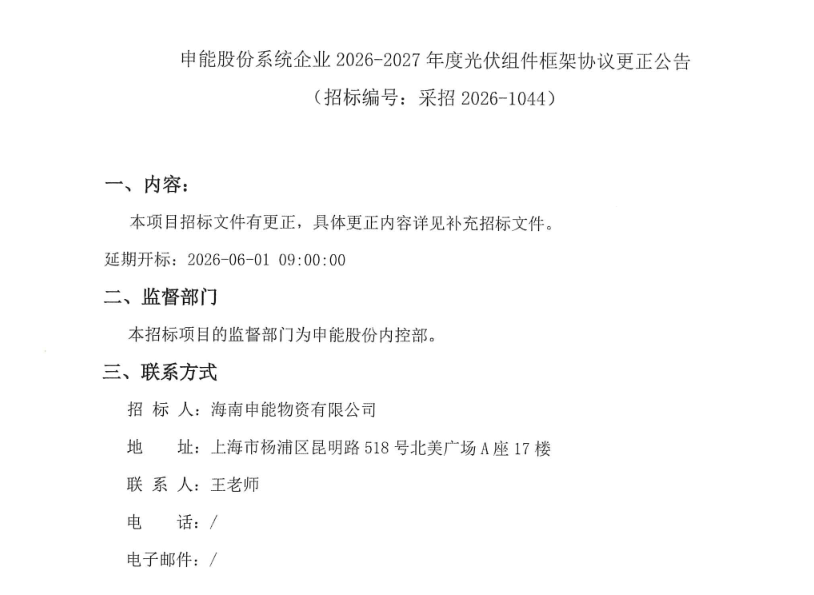 申能股份系统企业 2026-2027 年度光伏组件框架协议更正公告

（招标编号：采招 2026-1044）

一、内容：

本项目招标文件有更正，具体更正内容详见补充招标文件。

延期开标：2026-06-01 09:00:00

二、监督部门

本招标项目的监督部门为申能股份内控部。

三、联系方式

招 标 人：海南申能物资有限公司

地　　址：上海市杨浦区昆明路 518 号北美广场 A 座 17 楼

联 系 人：王老师

电　　话：/

电子邮件：/